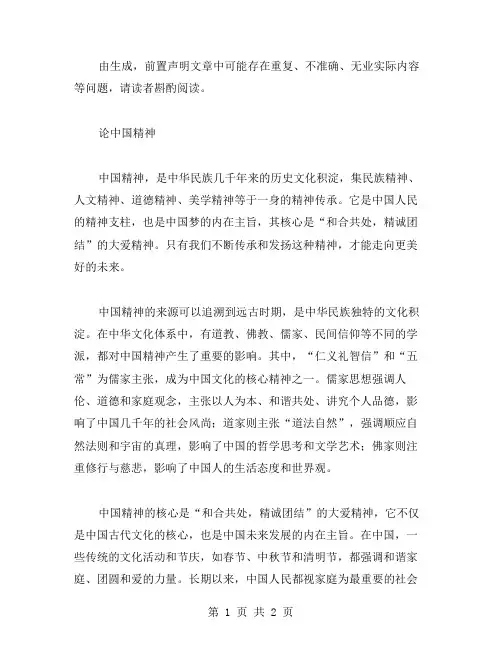 由生成，前置声明文章中可能存在重复、不准确、无业实际内容等问题，请读者斟酌阅读。

论中国精神

中国精神，是中华民族几千年来的历史文化积淀，集民族精神、人文精神、道德精神、美学精神等于一身的精神传承。它是中国人民的精神支柱，也是中国梦的内在主旨，其核心是“和合共处，精诚团结”的大爱精神。只有我们不断传承和发扬这种精神，才能走向更美好的未来。

中国精神的来源可以追溯到远古时期，是中华民族独特的文化积淀。在中华文化体系中，有道教、佛教、儒家、民间信仰等不同的学派，都对中国精神产生了重要的影响。其中，“仁义礼智信”和“五常”为儒家主张，成为中国文化的核心精神之一。儒家思想强调人伦、道德和家庭观念，主张以人为本、和谐共处、讲究个人品德，影响了中国几千年的社会风尚；道家则主张“道法自然”，强调顺应自然法则和宇宙的真理，影响了中国的哲学思考和文学艺术；佛家则注重修行与慈悲，影响了中国人的生活态度和世界观。

中国精神的核心是“和合共处，精诚团结”的大爱精神，它不仅是中国古代文化的核心，也是中国未来发展的内在主旨。在中国，一些传统的文化活动和节庆，如春节、中秋节和清明节，都强调和谐家庭、团圆和爱的力量。长期以来，中国人民都视家庭为最重要的社会

第 1 页 共 2 页